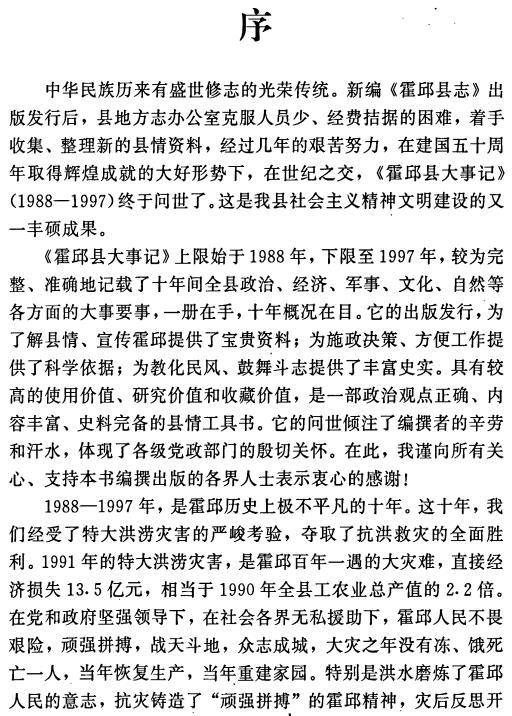 序

中华民族历来有盛世修志的光荣传统。新编《霍邱县志》出版发行后，县地方志办公室克服人员少、经费拮据的困难，着手收集、整理新的县情资料，经过几年的艰苦努力，在建国五十周年取得辉煌成就的大好形势下，在世纪之交，《霍邱县大事记》(1988—1997)终于问世了。这是我县社会主义精神文明建设的又一丰硕成果。

《霍邱县大事记》上限始于1988年，下限至1997年，较为完整、准确地记载了十年间全县政治、经济、军事、文化、自然等各方面的大事要事，一册在手，十年概况在目。它的出版发行，为了解县情、宣传霍邱提供了宝贵资料；为施政决策、方便工作提供了科学依据；为教化民风、鼓舞斗志提供了丰富史实。具有较高的使用价值、研究价值和收藏价值，是一部政治观点正确、内容丰富、史料完备的县情工具书。它的问世倾注了编撰者的辛劳和汗水，体现了各级党政部门的殷切关怀。在此，我谨向所有关心、支持本书编撰出版的各界人士表示衷心的感谢！

1988—1997年，是霍邱历史上极不平凡的十年。这十年，我们经受了特大洪涝灾害的严峻考验，夺取了抗洪救灾的全面胜利。1991年的特大洪涝灾害，是霍邱百年一遇的大灾难，直接经济损失13.5亿元，相当于1990年全县工农业总产值的2.2倍。在党和政府坚强领导下，在社会各界无私援助下，霍邱人民不畏艰险，顽强拼搏，战天斗地，众志成城，大灾之年没有冻、饿死亡一人，当年恢复生产，当年重建家园。特别是洪水磨炼了霍邱人民的意志，抗灾铸造了“顽强拼搏”的霍邱精神，灾后反思开